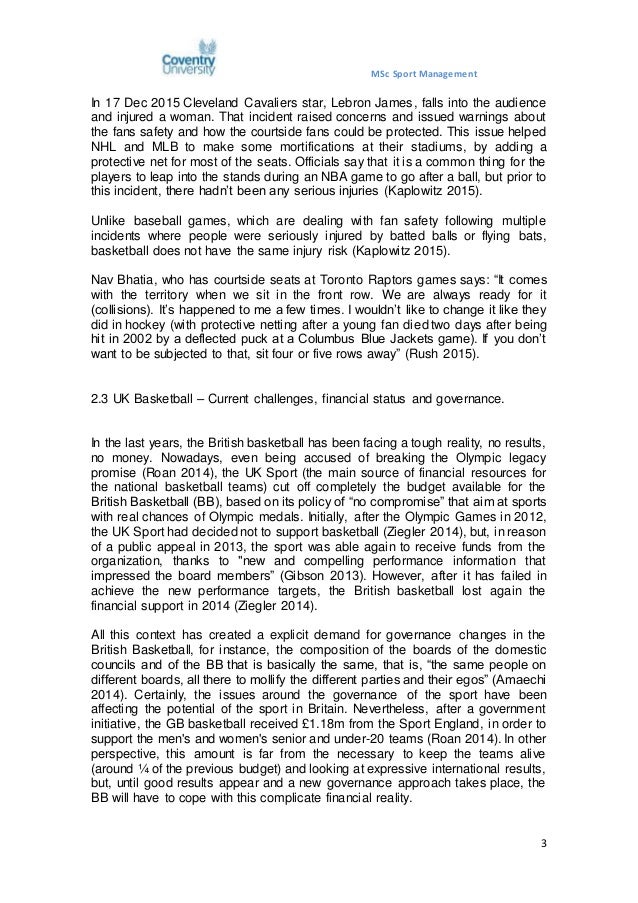 Coventry University

MSc Sport Management

In 17 Dec 2015 Cleveland Cavaliers star, Lebron James, falls into the audience and injured a woman. That incident raised concerns and issued warnings about the fans safety and how the courtside fans could be protected. This issue helped NHL and MLB to make some mortifications at their stadiums, by adding a protective net for most of the seats. Officials say that it is a common thing for the players to leap into the stands during an NBA game to go after a ball, but prior to this incident, there hadn't been any serious injuries (Kaplowitz 2015).

Unlike baseball games, which are dealing with fan safety following multiple incidents where people were seriously injured by batted balls or flying bats, basketball does not have the same injury risk (Kaplowitz 2015).

Nav Bhatia, who has courtside seats at Toronto Raptors games says: "It comes with the territory when we sit in the front row. We are always ready for it (collisions). It's happened to me a few times. I wouldn't like to change it like they did in hockey (with protective netting after a young fan died two days after being hit in 2002 by a deflected puck at a Columbus Blue Jackets game). If you don't want to be subjected to that, sit four or five rows away" (Rush 2015).

2.3 UK Basketball – Current challenges, financial status and governance.

In the last years, the British basketball has been facing a tough reality, no results, no money. Nowadays, even being accused of breaking the Olympic legacy promise (Roan 2014), the UK Sport (the main source of financial resources for the national basketball teams) cut off completely the budget available for the British Basketball (BB), based on its policy of "no compromise" that aim at sports with real chances of Olympic medals. Initially, after the Olympic Games in 2012, the UK Sport had decided not to support basketball (Ziegler 2014), but, in reason of a public appeal in 2013, the sport was able again to receive funds from the organization, thanks to "new and compelling performance information that impressed the board members" (Gibson 2013). However, after it has failed in achieve the new performance targets, the British basketball lost again the financial support in 2014 (Ziegler 2014).

All this context has created a explicit demand for governance changes in the British Basketball, for instance, the composition of the boards of the domestic councils and of the BB that is basically the same, that is, "the same people on different boards, all there to mollify the different parties and their egos" (Amaechi 2014). Certainly, the issues around the governance of the sport have been affecting the potential of the sport in Britain. Nevertheless, after a government initiative, the GB basketball received £1.18m from the Sport England, in order to support the men's and women's senior and under-20 teams (Roan 2014). In other perspective, this amount is far from the necessary to keep the teams alive (around ¼ of the previous budget) and looking at expressive international results, but, until good results appear and a new governance approach takes place, the BB will have to cope with this complicate financial reality.

3